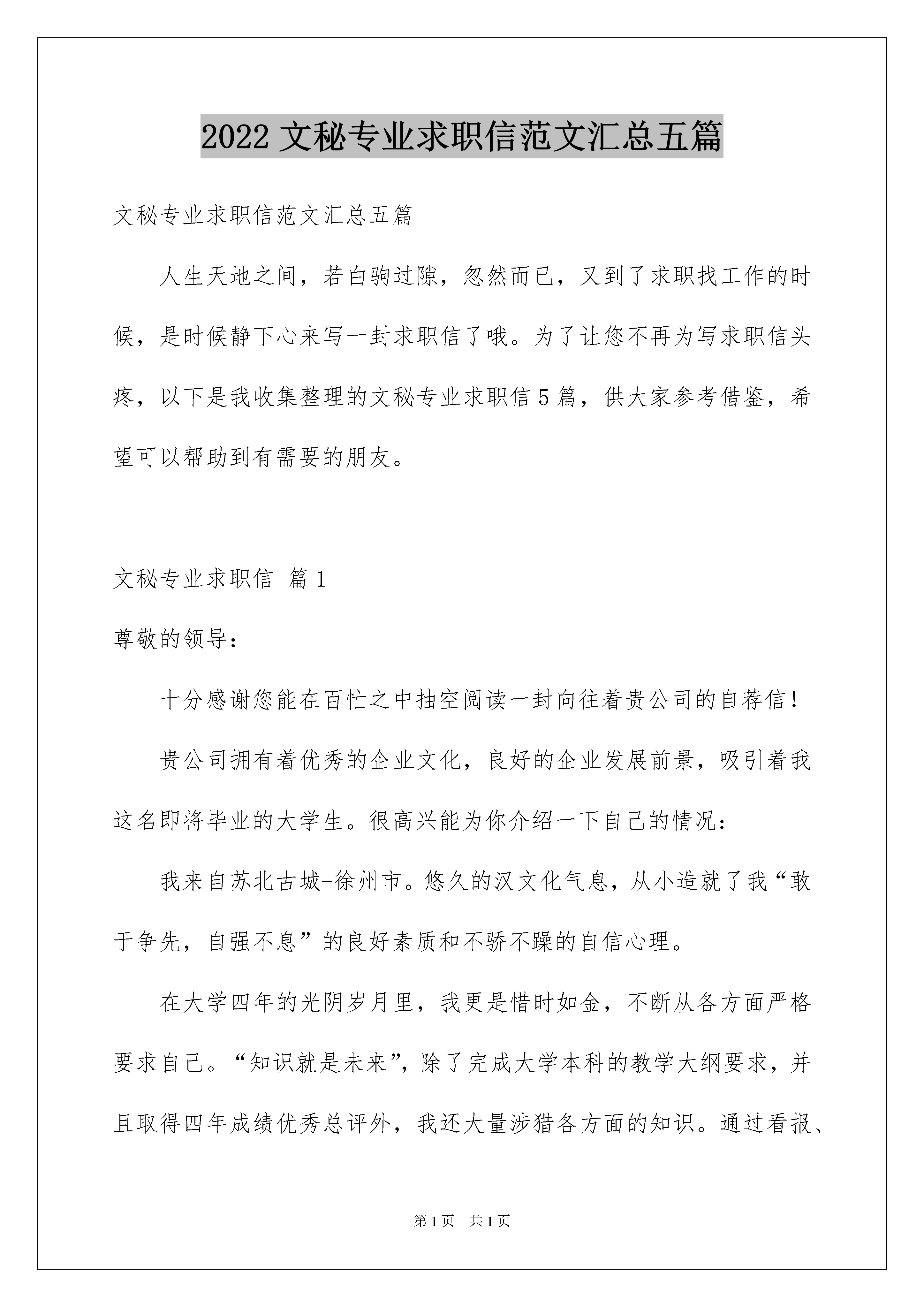 2022 文秘专业求职信范文汇总五篇

文秘专业求职信范文汇总五篇

人生天地之间，若白驹过隙，忽然而已，又到了求职找工作的时候，是时候静下心来写一封求职信了哦。为了让您不再为写求职信头疼，以下是我收集整理的文秘专业求职信 5 篇，供大家参考借鉴，希望可以帮助到有需要的朋友。

文秘专业求职信 篇 1

尊敬的领导：

十分感谢您能在百忙之中抽空阅读一封向往着贵公司的自荐信！

贵公司拥有着优秀的企业文化，良好的企业发展前景，吸引着我这名即将毕业的大学生。很高兴能为你介绍一下自己的情况：

我来自苏北古城-徐州市。悠久的汉文化气息，从小造就了我“敢于争先，自强不息”的良好素质和不骄不躁的自信心理。

在大学四年的光阴岁月里，我更是惜时如金，不断从各方面严格要求自己。“知识就是未来”，除了完成大学本科的教学大纲要求，并且取得四年成绩优秀总评外，我还大量涉猎各方面的知识。通过看报、

第 1 页 共 1 页